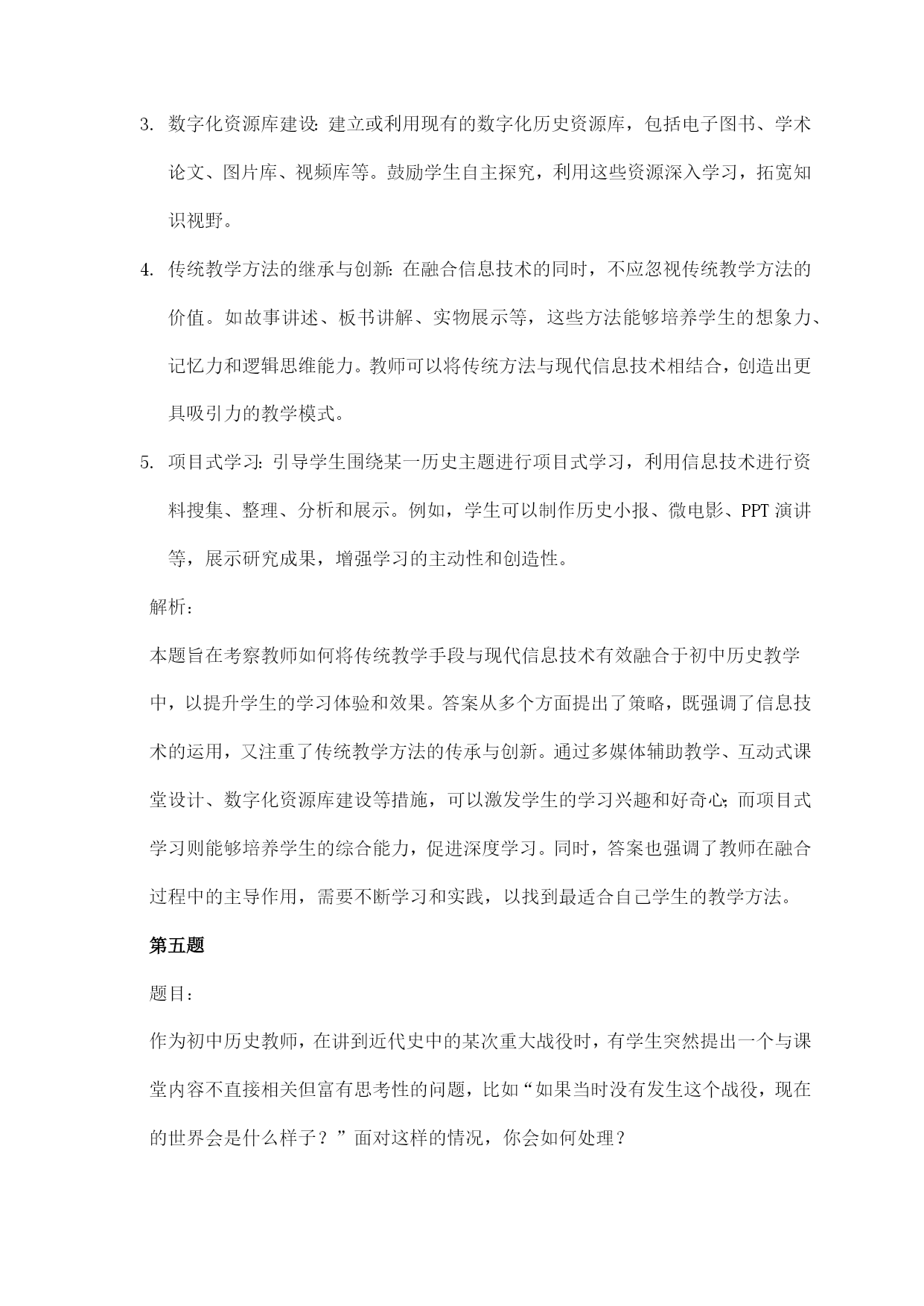 3. 数字化资源库建设：建立或利用现有的数字化历史资源库，包括电子图书、学术论文、图片库、视频库等。鼓励学生自主探究，利用这些资源深入学习，拓宽知识视野。

4. 传统教学方法的继承与创新：在融合信息技术的同时，不应忽视传统教学方法的价值。如故事讲述、板书讲解、实物展示等，这些方法能够培养学生的想象力、记忆力和逻辑思维能力。教师可以将传统方法与现代信息技术相结合，创造出更具吸引力的教学模式。

5. 项目式学习：引导学生围绕某一历史主题进行项目式学习，利用信息技术进行资料搜集、整理、分析和展示。例如，学生可以制作历史小报、微电影、PPT 演讲等，展示研究成果，增强学习的主动性和创造性。

解析：

本题旨在考察教师如何将传统教学手段与现代信息技术有效融合于初中历史教学中，以提升学生的学习体验和效果。答案从多个方面提出了策略，既强调了信息技术的运用，又注重了传统教学方法的传承与创新。通过多媒体辅助教学、互动式课堂设计、数字化资源库建设等措施，可以激发学生的学习兴趣和好奇心；而项目式学习则能够培养学生的综合能力，促进深度学习。同时，答案也强调了教师在融合过程中的主导作用，需要不断学习和实践，以找到最适合自己学生的教学方法。

第五题

题目：

作为初中历史教师，在讲到近代史中的某次重大战役时，有学生突然提出一个与课堂内容不直接相关但富有思考性的问题，比如“如果当时没有发生这个战役，现在的世界会是什么样子？”面对这样的情况，你会如何处理？